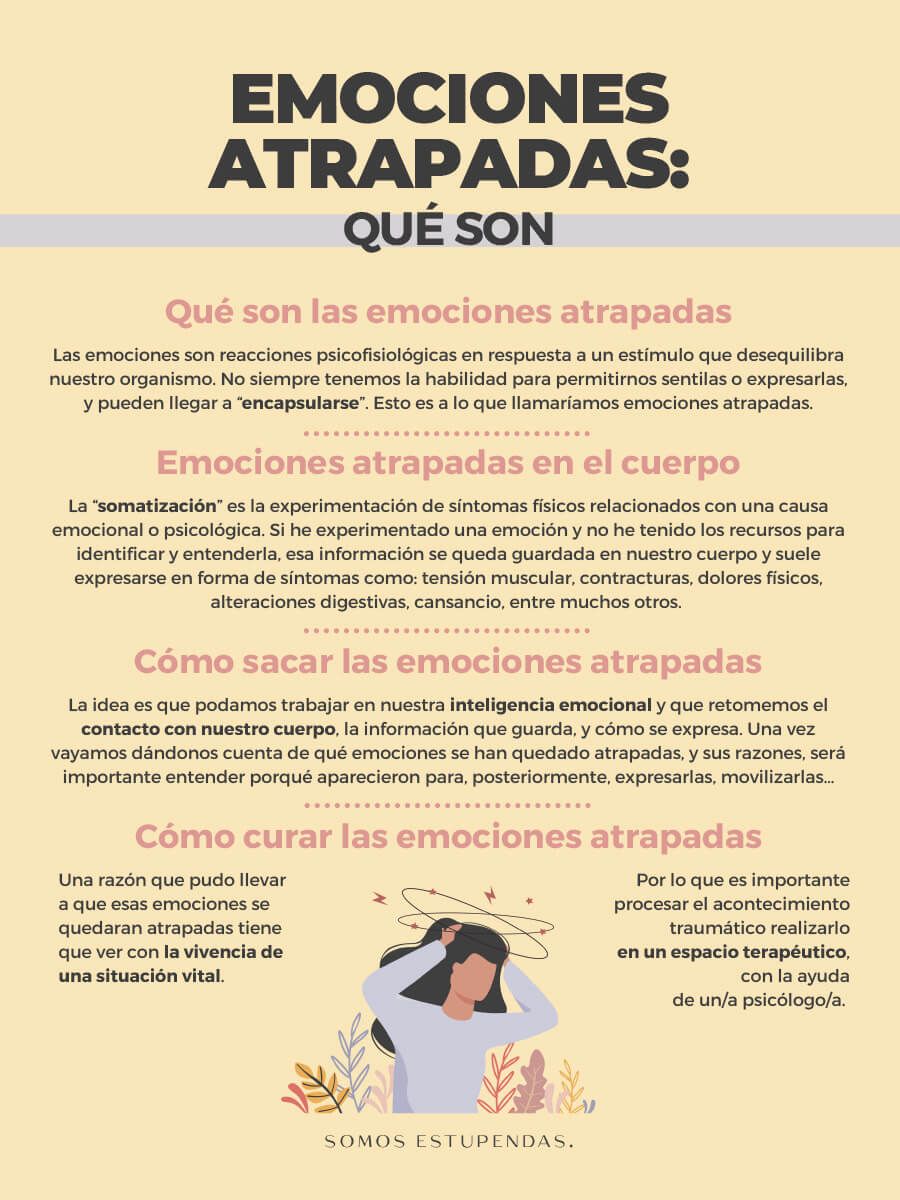 EMOCIONES ATRAPADAS:
QUÉ SON

Qué son las emociones atrapadas

Las emociones son reacciones psicofisiológicas en respuesta a un estímulo que desequilibra nuestro organismo. No siempre tenemos la habilidad para permitirnos sentilas o expresarlas, y pueden llegar a "encapsularse". Esto es a lo que llamaríamos emociones atrapadas.

Emociones atrapadas en el cuerpo

La "somatización" es la experimentación de síntomas físicos relacionados con una causa emocional o psicológica. Si he experimentado una emoción y no he tenido los recursos para identificar y entenderla, esa información se queda guardada en nuestro cuerpo y suele expresarse en forma de síntomas como: tensión muscular, contracturas, dolores físicos, alteraciones digestivas, cansancio, entre muchos otros.

Cómo sacar las emociones atrapadas

La idea es que podamos trabajar en nuestra inteligencia emocional y que retomemos el contacto con nuestro cuerpo, la información que guarda, y cómo se expresa. Una vez vayamos dándonos cuenta de qué emociones se han quedado atrapadas, y sus razones, será importante entender porqué aparecieron para, posteriormente, expresarlas, movilizarlas...

Cómo curar las emociones atrapadas

Una razón que pudo llevar a que esas emociones se quedaran atrapadas tiene que ver con la vivencia de una situación vital.

Por lo que es importante procesar el acontecimiento traumático realizarlo en un espacio terapéutico, con la ayuda de un/a psicólogo/a.

SOMOS ESTUPENDAS.